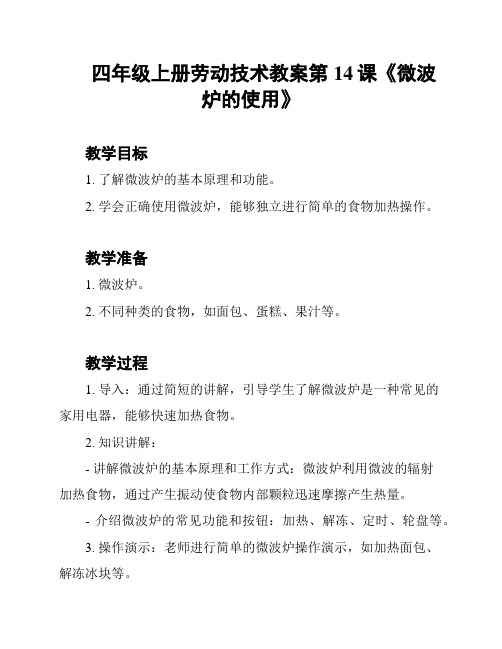 四年级上册劳动技术教案第 14 课《微波炉的使用》

教学目标

1. 了解微波炉的基本原理和功能。

2. 学会正确使用微波炉，能够独立进行简单的食物加热操作。

教学准备

1. 微波炉。

2. 不同种类的食物，如面包、蛋糕、果汁等。

教学过程

1. 导入：通过简短的讲解，引导学生了解微波炉是一种常见的家用电器，能够快速加热食物。

2. 知识讲解：

- 讲解微波炉的基本原理和工作方式：微波炉利用微波的辐射加热食物，通过产生振动使食物内部颗粒迅速摩擦产生热量。

- 介绍微波炉的常见功能和按钮：加热、解冻、定时、轮盘等。

3. 操作演示：老师进行简单的微波炉操作演示，如加热面包、解冻冰块等。